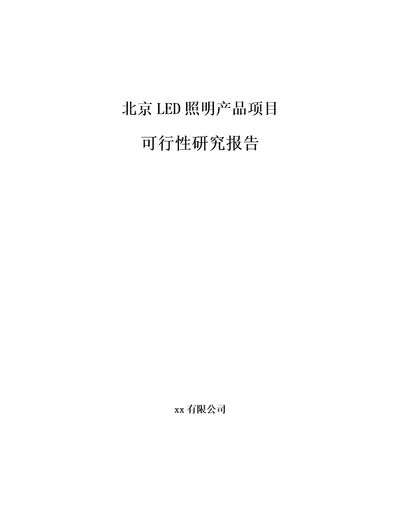 北京LED照明产品项目

可行性研究报告

xx有限公司